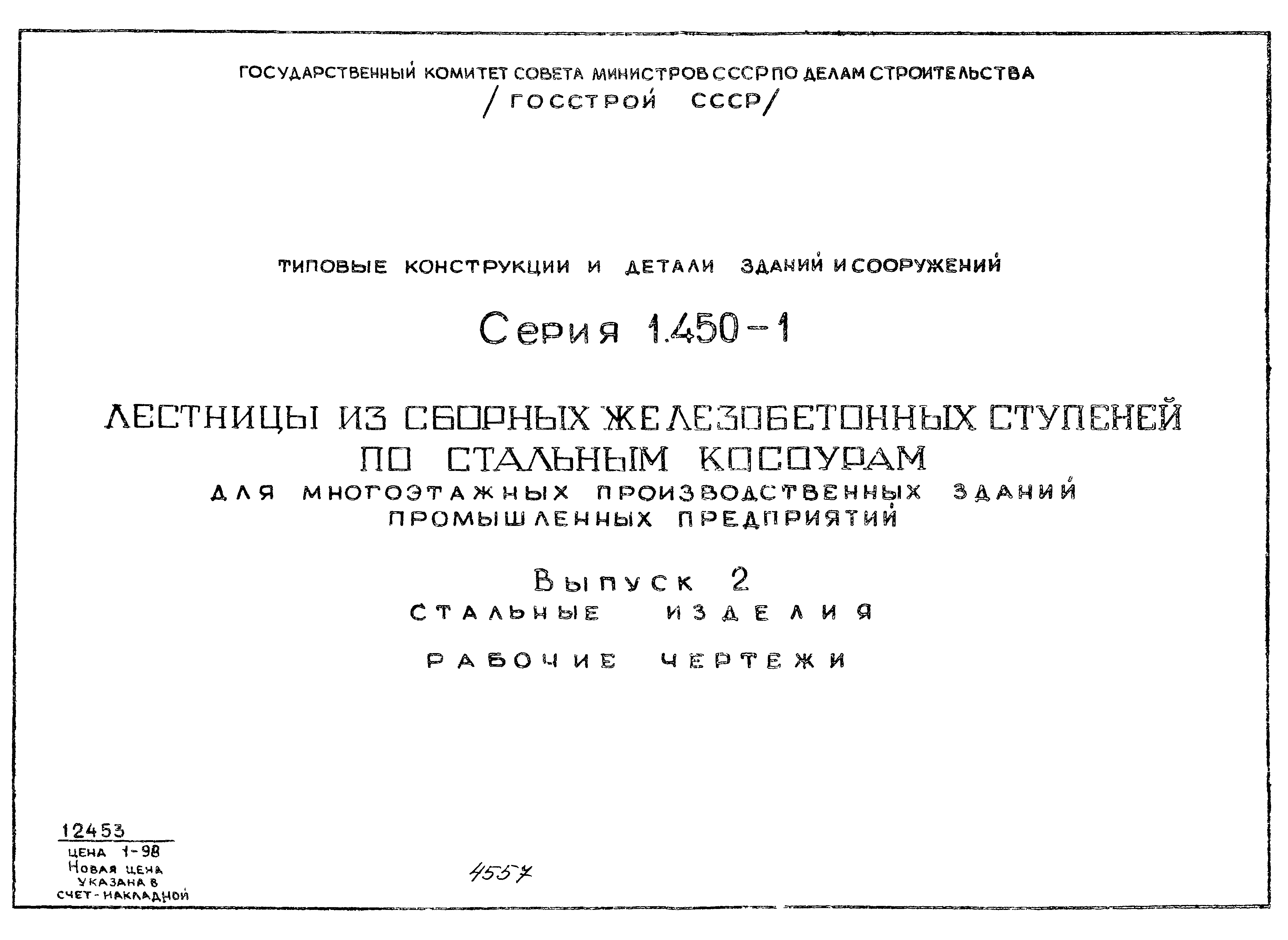 ГОСУДАРСТВЕННЫЙ КОМИТЕТ СОВЕТА МИНИСТРОВ СССР ПО ДЕЛАМ СТРОИТЕЛЬСТВА
/ГОССТРОЙ СССР/

ТИПОВЫЕ КОНСТРУКЦИИ И ДЕТАЛИ ЗДАНИЙ И СООРУЖЕНИЙ

Серия 1.450-1

ЛЕСТНИЦЫ ИЗ СБОРНЫХ ЖЕЛЕЗОБЕТОННЫХ СТУПЕНЕЙ ПО СТАЛЬНЫМ КОСОУРАМ
ДЛЯ МНОГОЭТАЖНЫХ ПРОИЗВОДСТВЕННЫХ ЗДАНИЙ ПРОМЫШЛЕННЫХ ПРЕДПРИЯТИЙ

Выпуск 2
СТАЛЬНЫЕ ИЗДЕЛИЯ

РАБОЧИЕ ЧЕРТЕЖИ

12453
ЦЕНА 1-98
Новая цена указана в счет-накладной

4557